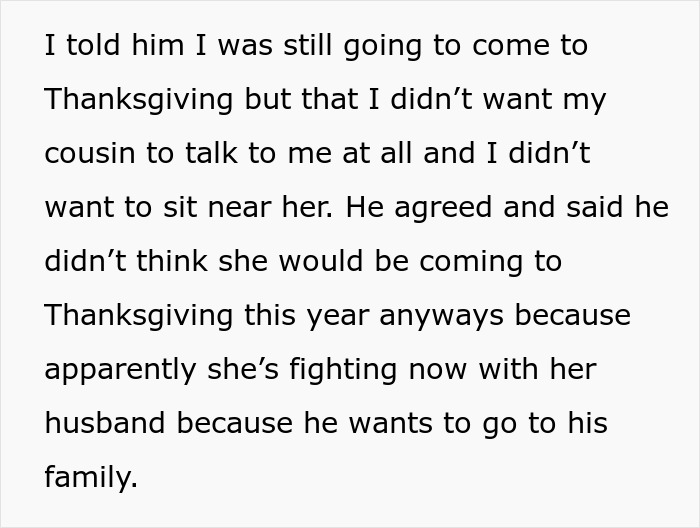 I told him I was still going to come to Thanksgiving but that I didn’t want my cousin to talk to me at all and I didn’t want to sit near her. He agreed and said he didn’t think she would be coming to Thanksgiving this year anyways because apparently she’s fighting now with her husband because he wants to go to his family.